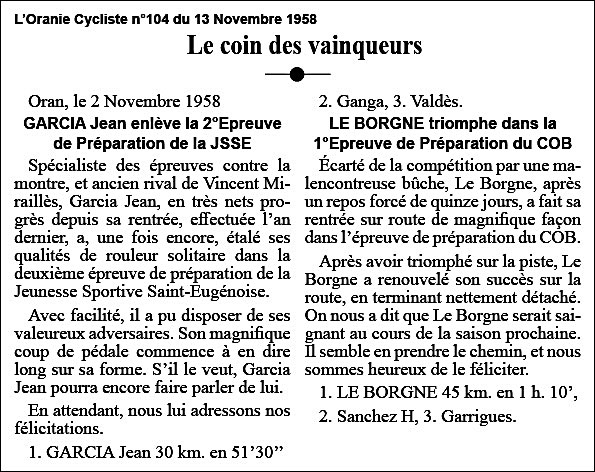 L'Oranie Cycliste n°104 du 13 Novembre 1958

Le coin des vainqueurs

Oran, le 2 Novembre 1958

GARCIA Jean enlève la 2°Epreuve de Préparation de la JSSE

Spécialiste des épreuves contre la montre, et ancien rival de Vincent Miraillès, Garcia Jean, en très nets progrès depuis sa rentrée, effectuée l'an dernier, a, une fois encore, étalé ses qualités de rouleur solitaire dans la deuxième épreuve de préparation de la Jeunesse Sportive Saint-Eugénoise.

Avec facilité, il a pu disposer de ses valeureux adversaires. Son magnifique coup de pédale commence à en dire long sur sa forme. S'il le veut, Garcia Jean pourra encore faire parler de lui.

En attendant, nous lui adressons nos félicitations.

1. GARCIA Jean 30 km. en 51'30''

2. Ganga, 3. Valdès.

LE BORGNE triomphe dans la 1°Epreuve de Préparation du COB

Écarté de la compétition par une malencontreuse bûche, Le Borgne, après un repos forcé de quinze jours, a fait sa rentrée sur route de magnifique façon dans l'épreuve de préparation du COB.

Après avoir triomphé sur la piste, Le Borgne a renouvelé son succès sur la route, en terminant nettement détaché. On nous a dit que Le Borgne serait saignant au cours de la saison prochaine. Il semble en prendre le chemin, et nous sommes heureux de le féliciter.

1. LE BORGNE 45 km. en 1 h. 10',

2. Sanchez H, 3. Garrigues.